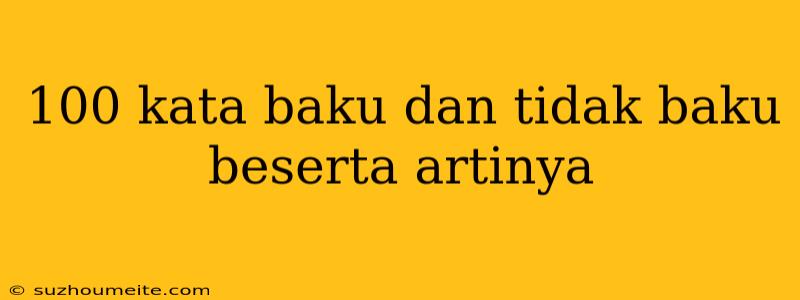 100 kata baku dan tidak baku beserta artinya

© suzhoumeite.com